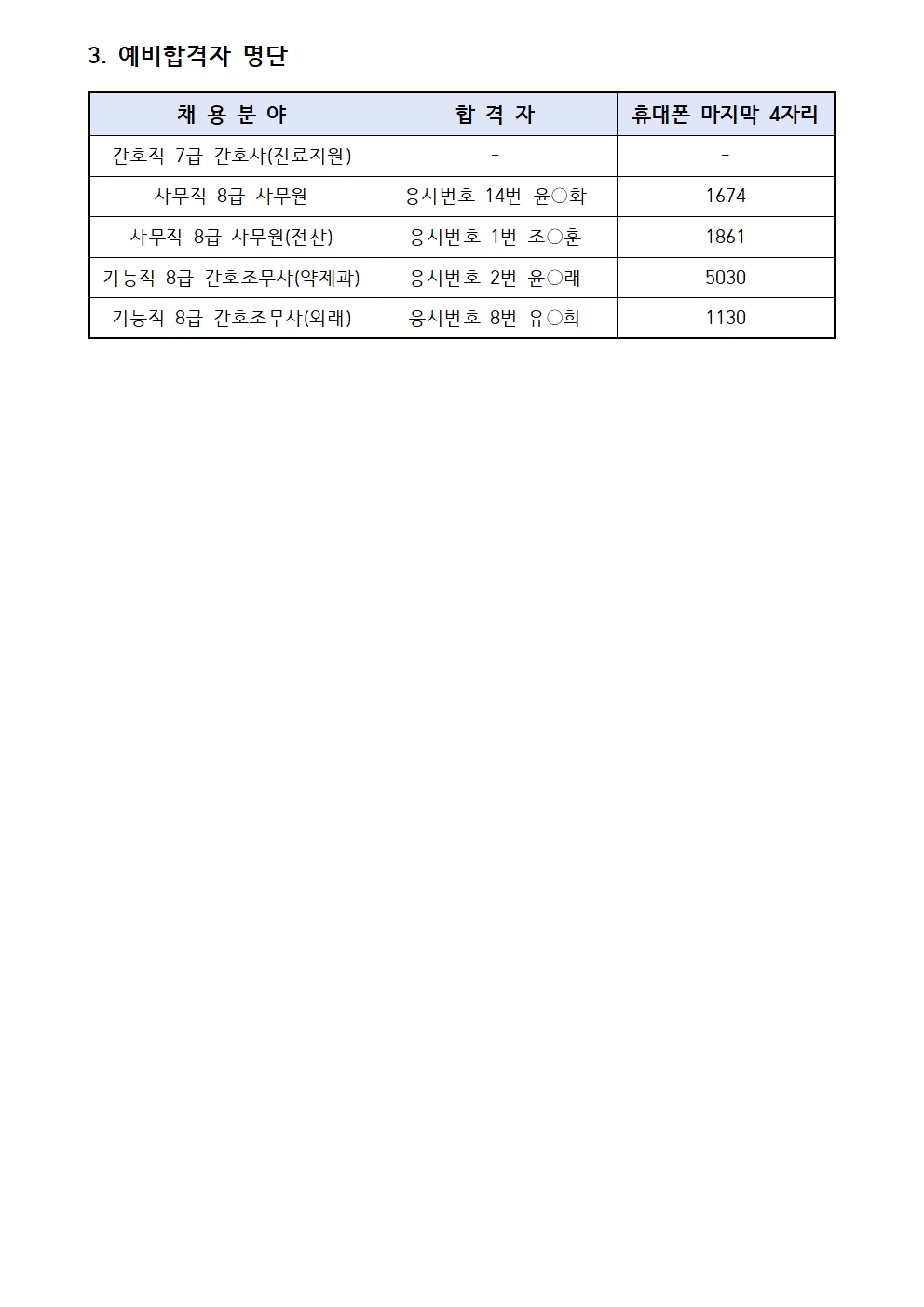 3. 예비합격자 명단

| 채 용 분 야 | 합 격 자 | 휴대폰 마지막 4자리 |
|---|---|---|
| 간호직 7급 간호사(진료지원) | - | - |
| 사무직 8급 사무원 | 응시번호 14번 윤○화 | 1674 |
| 사무직 8급 사무원(전산) | 응시번호 1번 조○훈 | 1861 |
| 기능직 8급 간호조무사(약제과) | 응시번호 2번 윤○래 | 5030 |
| 기능직 8급 간호조무사(외래) | 응시번호 8번 유○희 | 1130 |